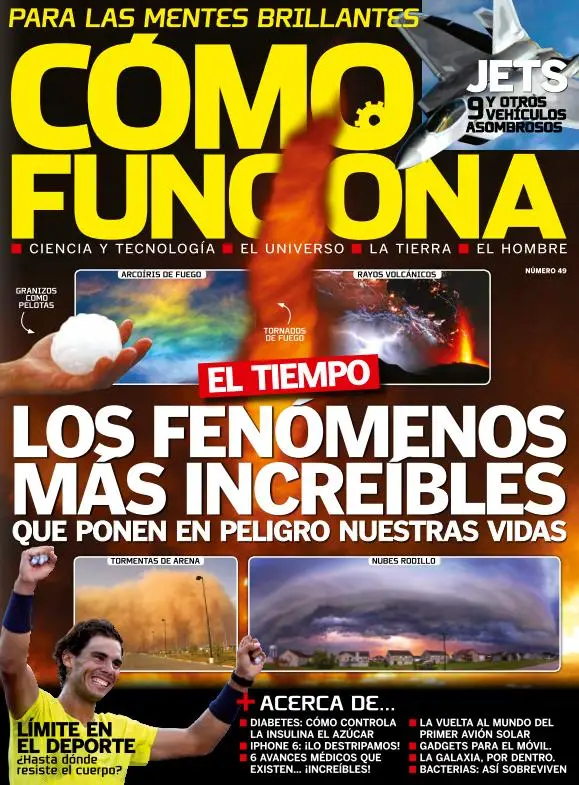 PARA LAS MENTES BRILLANTES

CÓMO FUNCIONA

JETS
9 Y OTROS VEHÍCULOS ASOMBROSOS

■ CIENCIA Y TECNOLOGÍA ■ EL UNIVERSO ■ LA TIERRA ■ EL HOMBRE

NÚMERO 49

GRANIZOS COMO PELOTAS

ARCOÍRIS DE FUEGO

TORNADOS DE FUEGO

RAYOS VOLCÁNICOS

EL TIEMPO

LOS FENÓMENOS MÁS INCREÍBLES
QUE PONEN EN PELIGRO NUESTRAS VIDAS

TORMENTAS DE ARENA

NUBES RODILLO

LÍMITE EN EL DEPORTE
¿Hasta dónde resiste el cuerpo?

+ ACERCA DE...
■ DIABETES: CÓMO CONTROLA LA INSULINA EL AZÚCAR
■ IPHONE 6: ¡LO DESTRIPAMOS!
■ 6 AVANCES MÉDICOS QUE EXISTEN... ¡INCREÍBLES!
■ LA VUELTA AL MUNDO DEL PRIMER AVIÓN SOLAR
■ GADGETS PARA EL MÓVIL.
■ LA GALAXIA, POR DENTRO.
■ BACTERIAS: ASÍ SOBREVIVEN